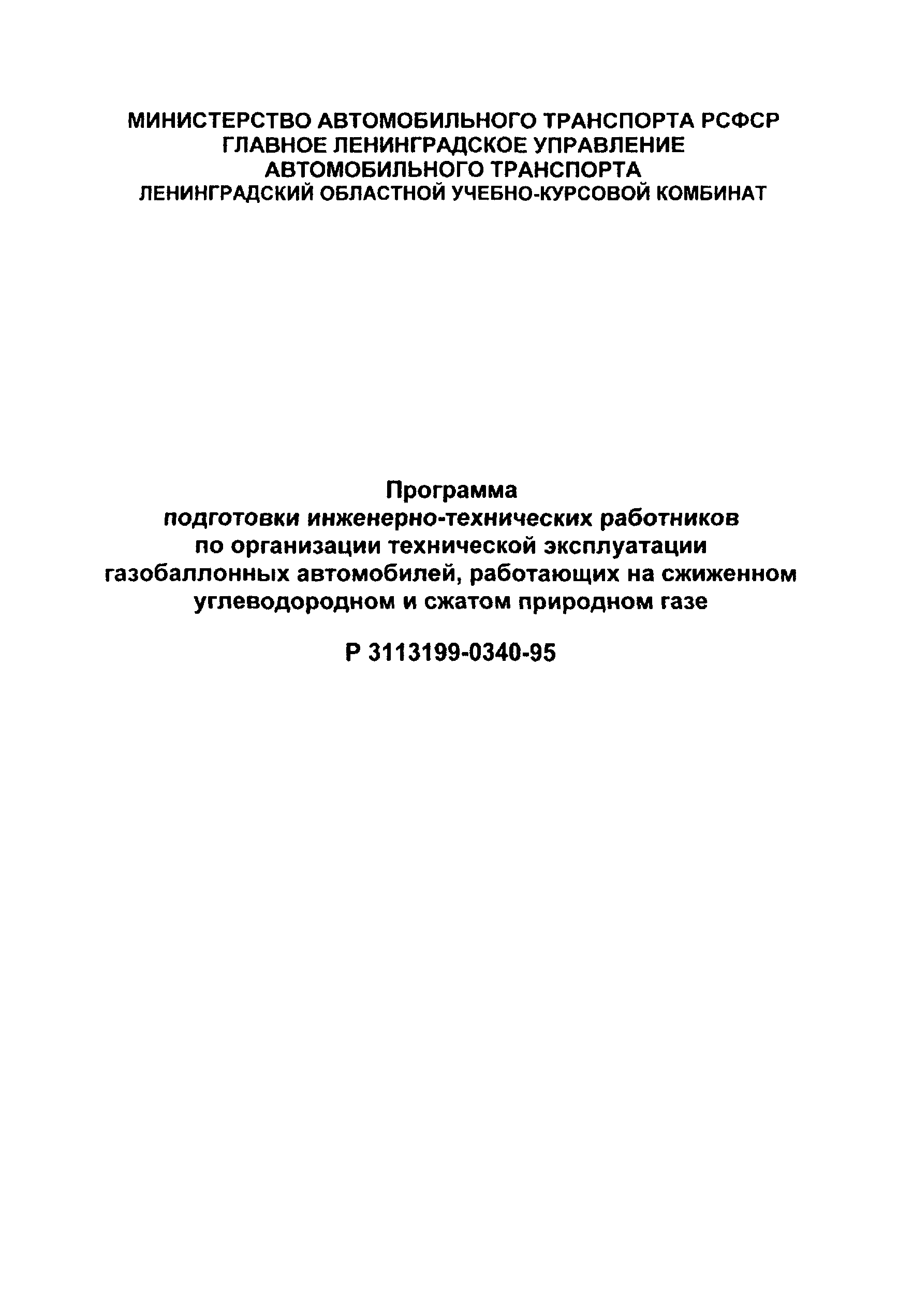 МИНИСТЕРСТВО АВТОМОБИЛЬНОГО ТРАНСПОРТА РСФСР
ГЛАВНОЕ ЛЕНИНГРАДСКОЕ УПРАВЛЕНИЕ
АВТОМОБИЛЬНОГО ТРАНСПОРТА
ЛЕНИНГРАДСКИЙ ОБЛАСТНОЙ УЧЕБНО-КУРСОВОЙ КОМБИНАТ

Программа
подготовки инженерно-технических работников
по организации технической эксплуатации
газобаллонных автомобилей, работающих на сжиженном
углеводородном и сжатом природном газе

Р 3113199-0340-95